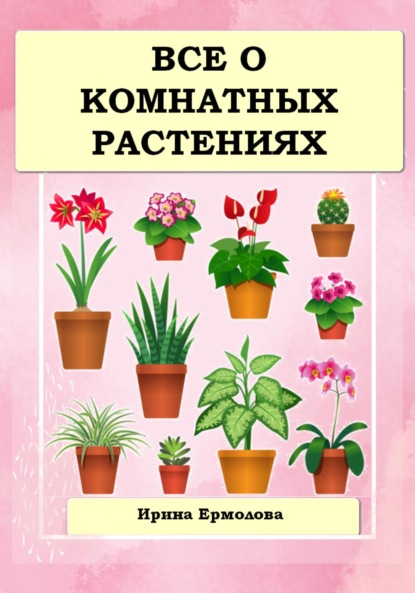 ВСЕ О КОМНАТНЫХ РАСТЕНИЯХ

Ирина Ермолова